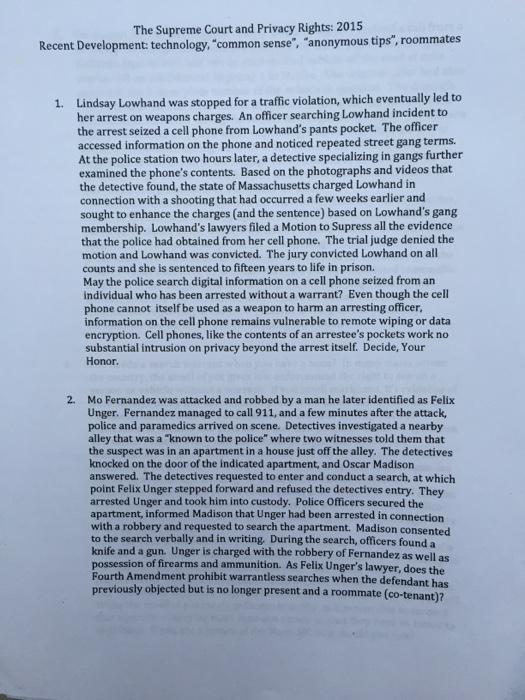 The Supreme Court and Privacy Rights: 2015
Recent Development: technology, "common sense", "anonymous tips", roommates

1. Lindsay Lowhand was stopped for a traffic violation, which eventually led to her arrest on weapons charges. An officer searching Lowhand incident to the arrest seized a cell phone from Lowhand's pants pocket. The officer accessed information on the phone and noticed repeated street gang terms. At the police station two hours later, a detective specializing in gangs further examined the phone's contents. Based on the photographs and videos that the detective found, the state of Massachusetts charged Lowhand in connection with a shooting that had occurred a few weeks earlier and sought to enhance the charges (and the sentence) based on Lowhand's gang membership. Lowhand's lawyers filed a Motion to Supress all the evidence that the police had obtained from her cell phone. The trial judge denied the motion and Lowhand was convicted. The jury convicted Lowhand on all counts and she is sentenced to fifteen years to life in prison.
May the police search digital information on a cell phone seized from an individual who has been arrested without a warrant? Even though the cell phone cannot itself be used as a weapon to harm an arresting officer, information on the cell phone remains vulnerable to remote wiping or data encryption. Cell phones, like the contents of an arrestee's pockets work no substantial intrusion on privacy beyond the arrest itself. Decide, Your Honor.

2. Mo Fernandez was attacked and robbed by a man he later identified as Felix Unger. Fernandez managed to call 911, and a few minutes after the attack, police and paramedics arrived on scene. Detectives investigated a nearby alley that was a "known to the police" where two witnesses told them that the suspect was in an apartment in a house just off the alley. The detectives knocked on the door of the indicated apartment, and Oscar Madison answered. The detectives requested to enter and conduct a search, at which point Felix Unger stepped forward and refused the detectives entry. They arrested Unger and took him into custody. Police Officers secured the apartment, informed Madison that Unger had been arrested in connection with a robbery and requested to search the apartment. Madison consented to the search verbally and in writing. During the search, officers found a knife and a gun. Unger is charged with the robbery of Fernandez as well as possession of firearms and ammunition. As Felix Unger's lawyer, does the Fourth Amendment prohibit warrantless searches when the defendant has previously objected but is no longer present and a roommate (co-tenant)?